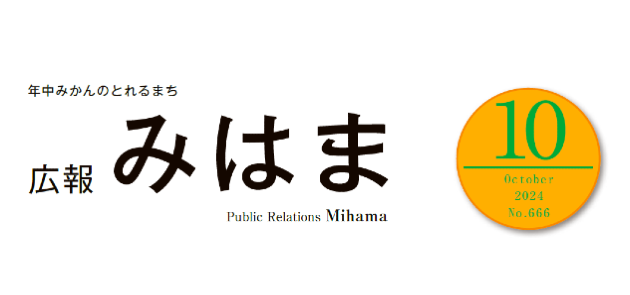 年中みかんのとれるまち

広報 みはま

Public Relations Mihama

10

October
2024
No.666